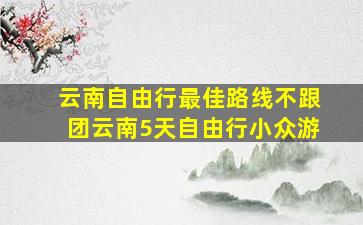 云南自由行最佳路线不跟团云南5天自由行小众游